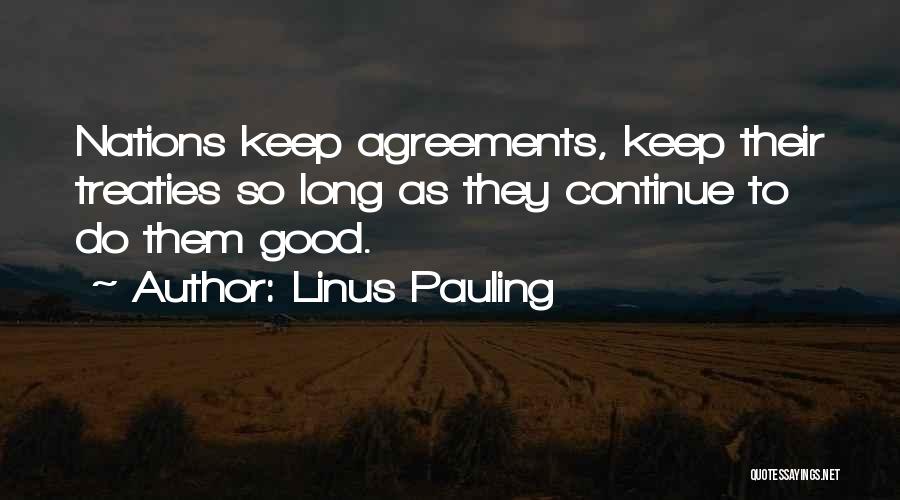 Nations keep agreements, keep their treaties so long as they continue to do them good.

~ Author: Linus Pauling

QUOTESSAYINGS.NET